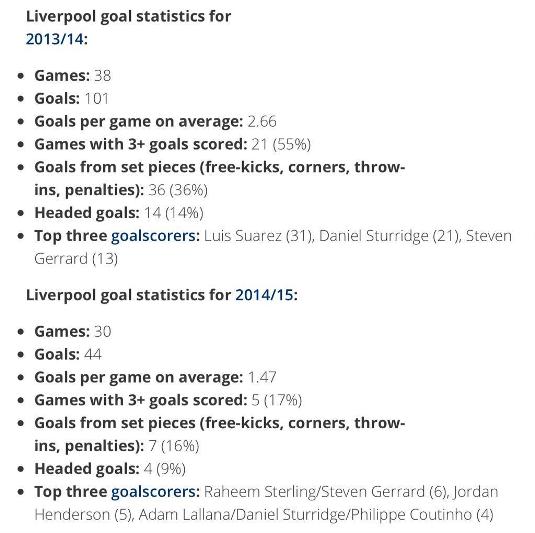 Liverpool goal statistics for 2013/14:

- Games: 38
- Goals: 101
- Goals per game on average: 2.66
- Games with 3+ goals scored: 21 (55%)
- Goals from set pieces (free-kicks, corners, throw-ins, penalties): 36 (36%)
- Headed goals: 14 (14%)
- Top three goalscorers: Luis Suarez (31), Daniel Sturridge (21), Steven Gerrard (13)

Liverpool goal statistics for 2014/15:

- Games: 30
- Goals: 44
- Goals per game on average: 1.47
- Games with 3+ goals scored: 5 (17%)
- Goals from set pieces (free-kicks, corners, throw-ins, penalties): 7 (16%)
- Headed goals: 4 (9%)
- Top three goalscorers: Raheem Sterling/Steven Gerrard (6), Jordan Henderson (5), Adam Lallana/Daniel Sturridge/Philippe Coutinho (4)